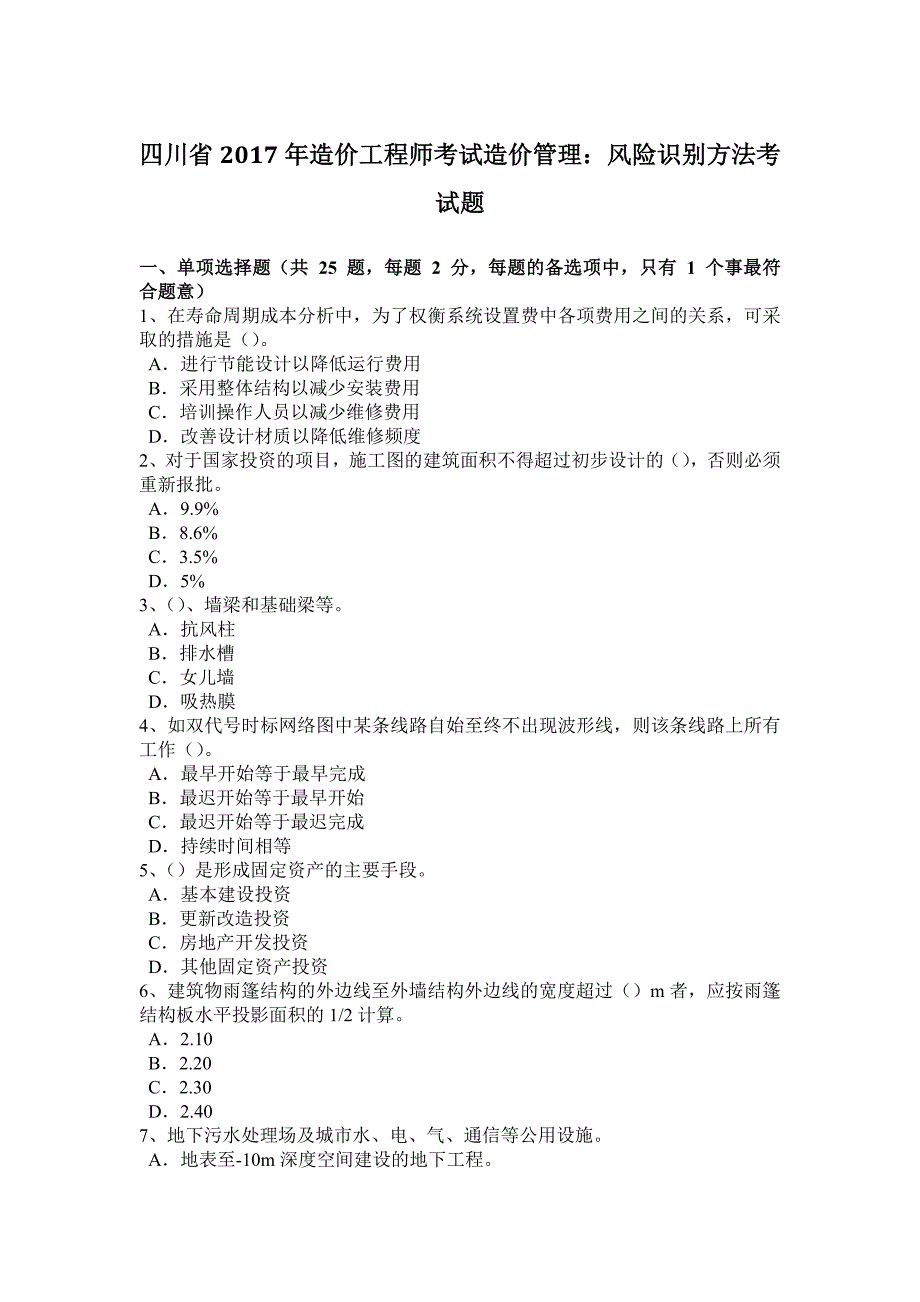 四川省 2017 年造价工程师考试造价管理：风险识别方法考试题

一、单项选择题（共 25 题，每题 2 分，每题的备选项中，只有 1 个事最符合题意）
1、在寿命周期成本分析中，为了权衡系统设置费中各项费用之间的关系，可采取的措施是（）。
A．进行节能设计以降低运行费用
B．采用整体结构以减少安装费用
C．培训操作人员以减少维修费用
D．改善设计材质以降低维修频度
2、对于国家投资的项目，施工图的建筑面积不得超过初步设计的（），否则必须重新报批。
A．9.9%
B．8.6%
C．3.5%
D．5%
3、（）、墙梁和基础梁等。
A．抗风柱
B．排水槽
C．女儿墙
D．吸热膜
4、如双代号时标网络图中某条线路自始至终不出现波形线，则该条线路上所有工作（）。
A．最早开始等于最早完成
B．最迟开始等于最早开始
C．最迟开始等于最迟完成
D．持续时间相等
5、（）是形成固定资产的主要手段。
A．基本建设投资
B．更新改造投资
C．房地产开发投资
D．其他固定资产投资
6、建筑物雨篷结构的外边线至外墙结构外边线的宽度超过（）m 者，应按雨篷结构板水平投影面积的 1/2 计算。
A．2.10
B．2.20
C．2.30
D．2.40
7、地下污水处理场及城市水、电、气、通信等公用设施。
A．地表至-10m 深度空间建设的地下工程。